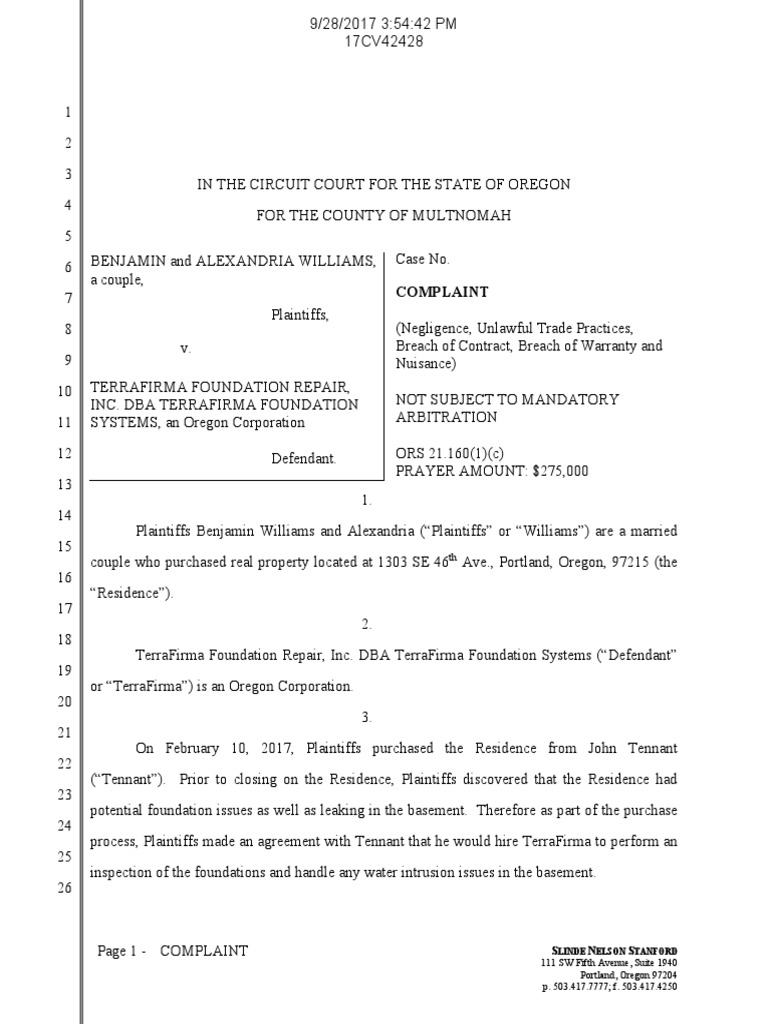 9/28/2017 3:54:42 PM
17CV42428

1
2
3
4
5
6
7
8
9
10
11
12
13
14
15
16
17
18
19
20
21
22
23
24
25
26

IN THE CIRCUIT COURT FOR THE STATE OF OREGON

FOR THE COUNTY OF MULTNOMAH

BENJAMIN and ALEXANDRIA WILLIAMS, a couple,

Plaintiffs,

v.

TERRAFIRMA FOUNDATION REPAIR, INC. DBA TERRAFIRMA FOUNDATION SYSTEMS, an Oregon Corporation

Defendant.

Case No.

COMPLAINT

(Negligence, Unlawful Trade Practices, Breach of Contract, Breach of Warranty and Nuisance)

NOT SUBJECT TO MANDATORY ARBITRATION

ORS 21.160(1)(c)
PRAYER AMOUNT: $275,000

1.

Plaintiffs Benjamin Williams and Alexandria ("Plaintiffs" or "Williams") are a married couple who purchased real property located at 1303 SE 46$^{th}$ Ave., Portland, Oregon, 97215 (the "Residence").

2.

TerraFirma Foundation Repair, Inc. DBA TerraFirma Foundation Systems ("Defendant" or "TerraFirma") is an Oregon Corporation.

3.

On February 10, 2017, Plaintiffs purchased the Residence from John Tennant ("Tennant"). Prior to closing on the Residence, Plaintiffs discovered that the Residence had potential foundation issues as well as leaking in the basement. Therefore as part of the purchase process, Plaintiffs made an agreement with Tennant that he would hire TerraFirma to perform an inspection of the foundations and handle any water intrusion issues in the basement.

Page 1 - COMPLAINT

SLINDE NELSON STANFORD
111 SW Fifth Avenue, Suite 1940
Portland, Oregon 97204
p. 503.417.7777; f. 503.417.4250